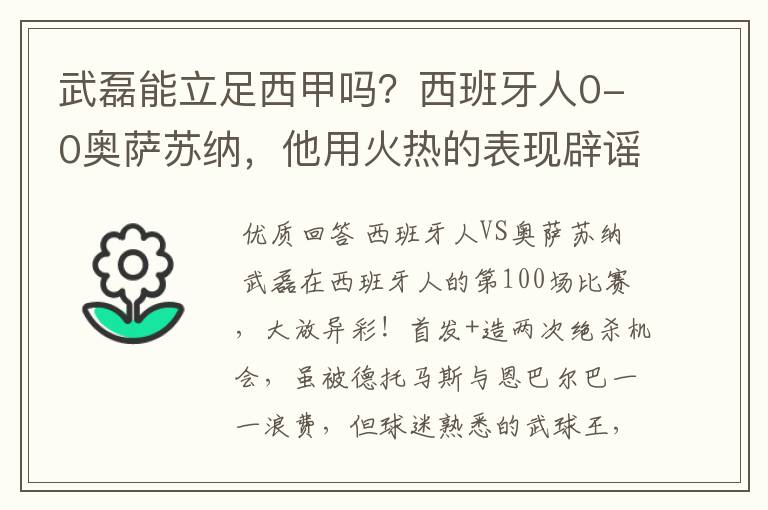 武磊能立足西甲吗？西班牙人0-0奥萨苏纳，他用火热的表现辟谣

优质回答 西班牙人VS奥萨苏纳 武磊在西班牙人的第100场比赛，大放异彩！首发+造两次绝杀机会，虽被德托马斯与恩巴尔巴一一浪费，但球迷熟悉的武球王，